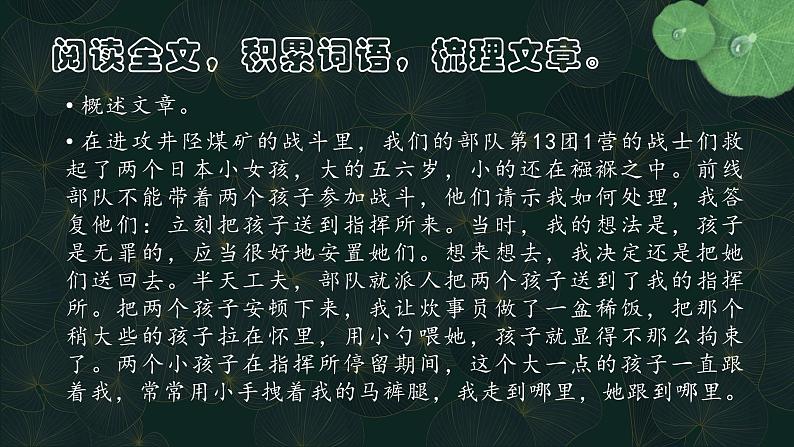 阅读全文，积累词语，梳理文章。

• 概述文章。

• 在进攻井陉煤矿的战斗里，我们的部队第13团1营的战士们救起了两个日本小女孩，大的五六岁，小的还在襁褓之中。前线部队不能带着两个孩子参加战斗，他们请示我如何处理，我答复他们：立刻把孩子送到指挥所来。当时，我的想法是，孩子是无罪的，应当很好地安置她们。想来想去，我决定还是把她们送回去。半天工夫，部队就派人把两个孩子送到了我的指挥所。把两个孩子安顿下来，我让炊事员做了一盆稀饭，把那个稍大些的孩子拉在怀里，用小勺喂她，孩子就显得不那么拘束了。两个小孩子在指挥所停留期间，这个大一点的孩子一直跟着我，常常用小手拽着我的马裤腿，我走到哪里，她跟到哪里。